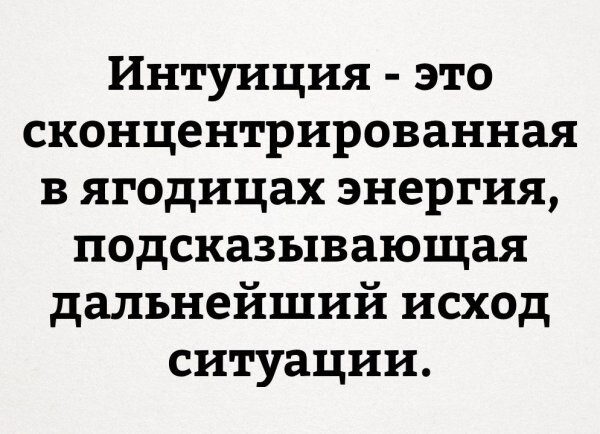 Интуиция - это сконцентрированная в ягодицах энергия, подсказывающая дальнейший исход ситуации.